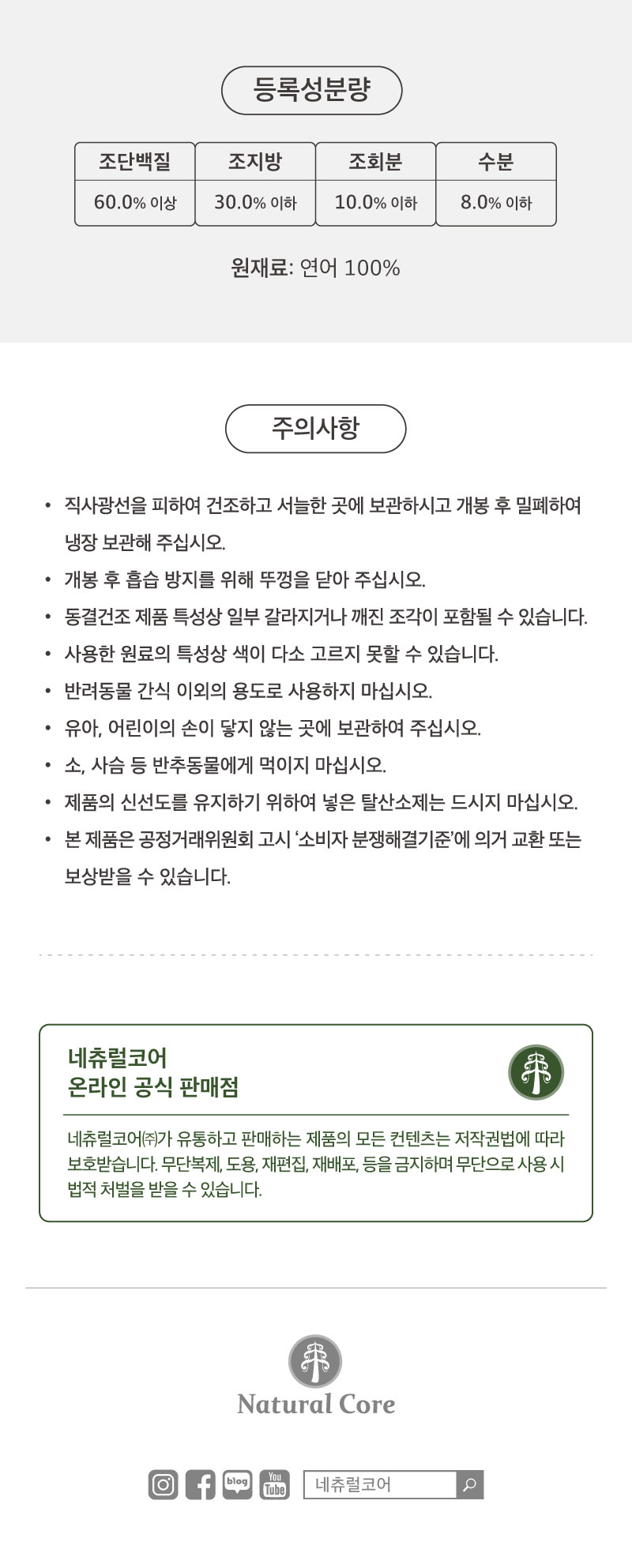 등록성분량

| 조단백질 | 조지방 | 조회분 | 수분 |
|---|---|---|---|
| 60.0% 이상 | 30.0% 이하 | 10.0% 이하 | 8.0% 이하 |

원재료: 연어 100%

주의사항

• 직사광선을 피하여 건조하고 서늘한 곳에 보관하시고 개봉 후 밀폐하여 냉장 보관해 주십시오.
• 개봉 후 흡습 방지를 위해 뚜껑을 닫아 주십시오.
• 동결건조 제품 특성상 일부 갈라지거나 깨진 조각이 포함될 수 있습니다.
• 사용한 원료의 특성상 색이 다소 고르지 못할 수 있습니다.
• 반려동물 간식 이외의 용도로 사용하지 마십시오.
• 유아, 어린이의 손이 닿지 않는 곳에 보관하여 주십시오.
• 소, 사슴 등 반추동물에게 먹이지 마십시오.
• 제품의 신선도를 유지하기 위하여 넣은 탈산소제는 드시지 마십시오.
• 본 제품은 공정거래위원회 고시 '소비자 분쟁해결기준'에 의거 교환 또는 보상받을 수 있습니다.

네츄럴코어
온라인 공식 판매점

네츄럴코어㈜가 유통하고 판매하는 제품의 모든 컨텐츠는 저작권법에 따라 보호받습니다. 무단복제, 도용, 재편집, 재배포, 등을 금지하며 무단으로 사용 시 법적 처벌을 받을 수 있습니다.

Natural Core

blog You Tube 네츄럴코어